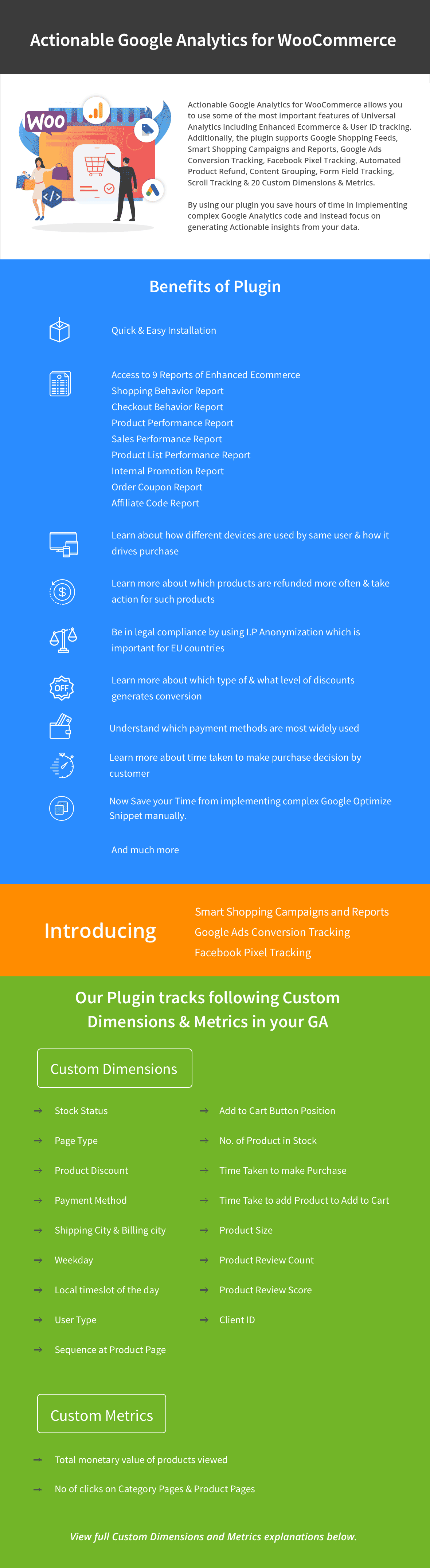 Actionable Google Analytics for WooCommerce

Woo

Actionable Google Analytics for WooCommerce allows you to use some of the most important features of Universal Analytics including Enhanced Ecommerce & User ID tracking. Additionally, the plugin supports Google Shopping Feeds, Smart Shopping Campaigns and Reports, Google Ads Conversion Tracking, Facebook Pixel Tracking, Automated Product Refund, Content Grouping, Form Field Tracking, Scroll Tracking & 20 Custom Dimensions & Metrics.

By using our plugin you save hours of time in implementing complex Google Analytics code and instead focus on generating Actionable insights from your data.

Benefits of Plugin

Quick & Easy Installation

Access to 9 Reports of Enhanced Ecommerce
Shopping Behavior Report
Checkout Behavior Report
Product Performance Report
Sales Performance Report
Product List Performance Report
Internal Promotion Report
Order Coupon Report
Affiliate Code Report

Learn about how different devices are used by same user & how it drives purchase

Learn more about which products are refunded more often & take action for such products

Be in legal compliance by using I.P Anonymization which is important for EU countries

OFF

Learn more about which type of & what level of discounts generates conversion

Understand which payment methods are most widely used

Learn more about time taken to make purchase decision by customer

Now Save your Time from implementing complex Google Optimize Snippet manually.

And much more

Introducing

Smart Shopping Campaigns and Reports
Google Ads Conversion Tracking
Facebook Pixel Tracking

Our Plugin tracks following Custom Dimensions & Metrics in your GA

Custom Dimensions

→ Stock Status
→ Page Type
→ Product Discount
→ Payment Method
→ Shipping City & Billing city
→ Weekday
→ Local timeslot of the day
→ User Type
→ Sequence at Product Page

→ Add to Cart Button Position
→ No. of Product in Stock
→ Time Taken to make Purchase
→ Time Take to add Product to Add to Cart
→ Product Size
→ Product Review Count
→ Product Review Score
→ Client ID

Custom Metrics

→ Total monetary value of products viewed
→ No of clicks on Category Pages & Product Pages

View full Custom Dimensions and Metrics explanations below.